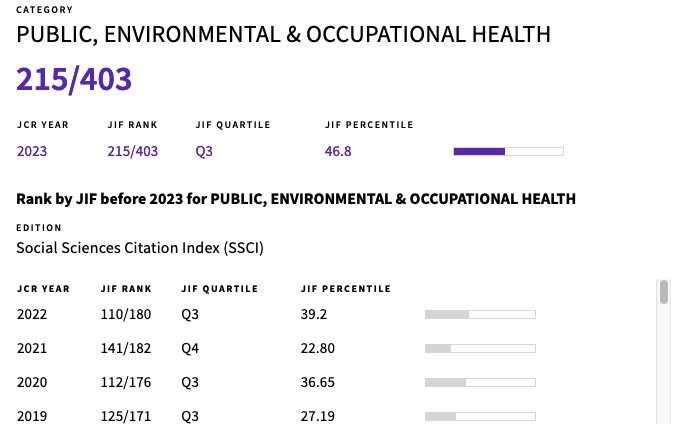 CATEGORY
PUBLIC, ENVIRONMENTAL & OCCUPATIONAL HEALTH

215/403

| JCR YEAR | JIF RANK | JIF QUARTILE | JIF PERCENTILE |
|---|---|---|---|
| 2023 | 215/403 | Q3 | 46.8 |

Rank by JIF before 2023 for PUBLIC, ENVIRONMENTAL & OCCUPATIONAL HEALTH

EDITION
Social Sciences Citation Index (SSCI)

| JCR YEAR | JIF RANK | JIF QUARTILE | JIF PERCENTILE |
|---|---|---|---|
| 2022 | 110/180 | Q3 | 39.2 |
| 2021 | 141/182 | Q4 | 22.80 |
| 2020 | 112/176 | Q3 | 36.65 |
| 2019 | 125/171 | Q3 | 27.19 |